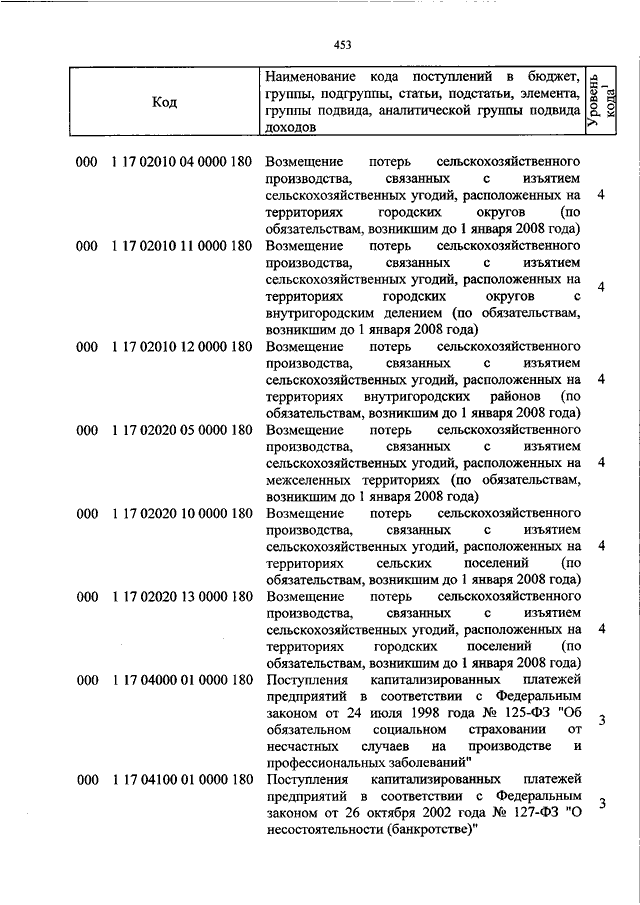 453

| Код | Наименование кода поступлений в бюджет, группы, подгруппы, статьи, подстатьи, элемента, группы подвида, аналитической группы подвида доходов | Уровень кода$^1$ |
|---|---|---|
| 000 1 17 02010 04 0000 180 | Возмещение потерь сельскохозяйственного производства, связанных с изъятием сельскохозяйственных угодий, расположенных на территориях городских округов (по обязательствам, возникшим до 1 января 2008 года) | 4 |
| 000 1 17 02010 11 0000 180 | Возмещение потерь сельскохозяйственного производства, связанных с изъятием сельскохозяйственных угодий, расположенных на территориях городских округов с внутригородским делением (по обязательствам, возникшим до 1 января 2008 года) | 4 |
| 000 1 17 02010 12 0000 180 | Возмещение потерь сельскохозяйственного производства, связанных с изъятием сельскохозяйственных угодий, расположенных на территориях внутригородских районов (по обязательствам, возникшим до 1 января 2008 года) | 4 |
| 000 1 17 02020 05 0000 180 | Возмещение потерь сельскохозяйственного производства, связанных с изъятием сельскохозяйственных угодий, расположенных на межселенных территориях (по обязательствам, возникшим до 1 января 2008 года) | 4 |
| 000 1 17 02020 10 0000 180 | Возмещение потерь сельскохозяйственного производства, связанных с изъятием сельскохозяйственных угодий, расположенных на территориях сельских поселений (по обязательствам, возникшим до 1 января 2008 года) | 4 |
| 000 1 17 02020 13 0000 180 | Возмещение потерь сельскохозяйственного производства, связанных с изъятием сельскохозяйственных угодий, расположенных на территориях городских поселений (по обязательствам, возникшим до 1 января 2008 года) | 4 |
| 000 1 17 04000 01 0000 180 | Поступления капитализированных платежей предприятий в соответствии с Федеральным законом от 24 июля 1998 года № 125-ФЗ "Об обязательном социальном страховании от несчастных случаев на производстве и профессиональных заболеваний" | 3 |
| 000 1 17 04100 01 0000 180 | Поступления капитализированных платежей предприятий в соответствии с Федеральным законом от 26 октября 2002 года № 127-ФЗ "О несостоятельности (банкротстве)" | 3 |